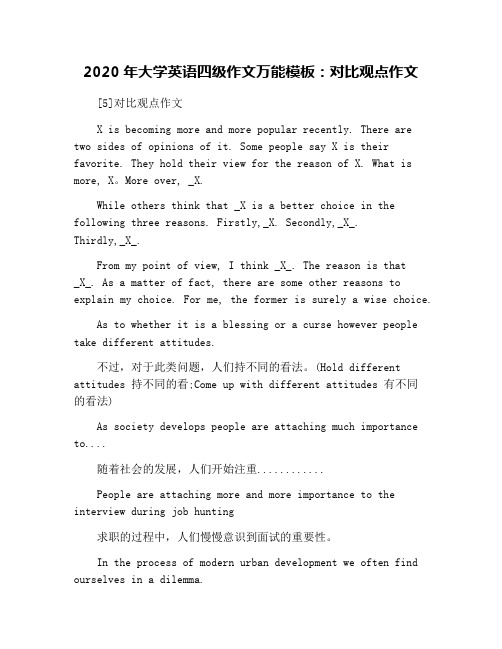 2020 年大学英语四级作文万能模板：对比观点作文

[5]对比观点作文

X is becoming more and more popular recently. There are two sides of opinions of it. Some people say X is their favorite. They hold their view for the reason of X. What is more, X。More over, _X.

While others think that _X is a better choice in the following three reasons. Firstly,_X. Secondly,_X_. Thirdly,_X_.

From my point of view, I think _X_. The reason is that _X_. As a matter of fact, there are some other reasons to explain my choice. For me, the former is surely a wise choice.

As to whether it is a blessing or a curse however people take different attitudes.

不过，对于此类问题，人们持不同的看法。(Hold different attitudes 持不同的看;Come up with different attitudes 有不同的看法)

As society develops people are attaching much importance to....

随着社会的发展，人们开始注重............

People are attaching more and more importance to the interview during job hunting

求职的过程中，人们慢慢意识到面试的重要性。

In the process of modern urban development we often find ourselves in a dilemma.